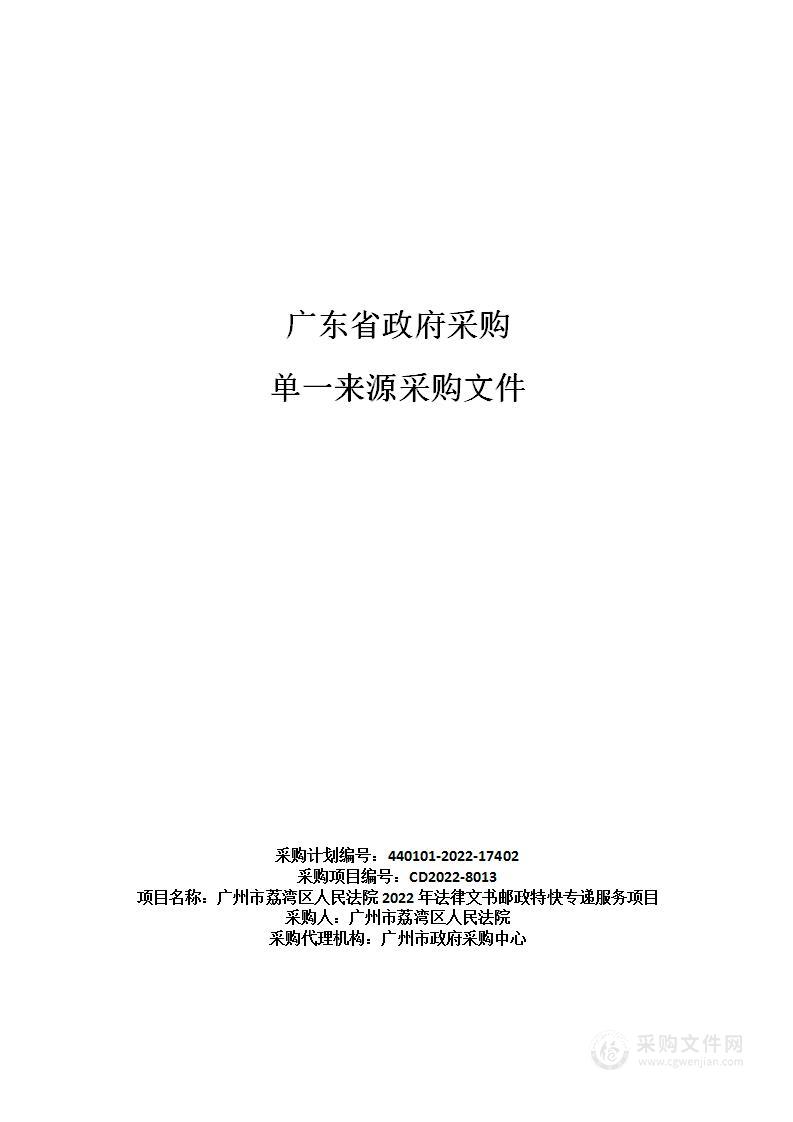 广东省政府采购

单一来源采购文件

采购计划编号：440101-2022-17402
采购项目编号：CD2022-8013
项目名称：广州市荔湾区人民法院 2022 年法律文书邮政特快专递服务项目
采购人：广州市荔湾区人民法院
采购代理机构：广州市政府采购中心

采购文件网
www.cgwenjian.com